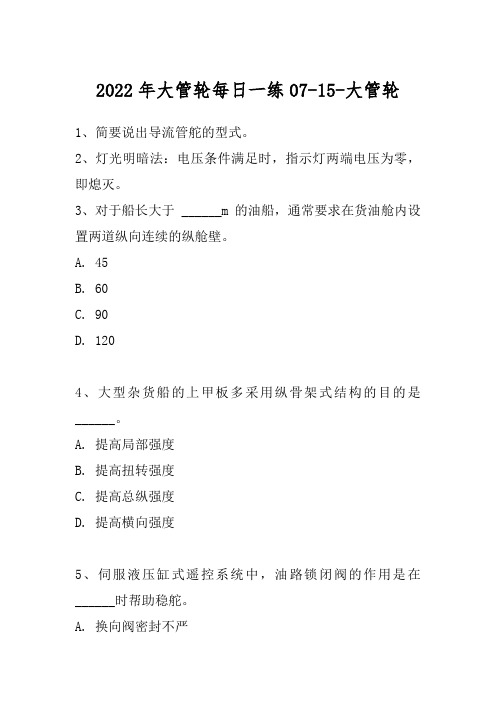 2022年大管轮每日一练07-15-大管轮

1、简要说出导流管舵的型式。

2、灯光明暗法：电压条件满足时，指示灯两端电压为零，即熄灭。

3、对于船长大于 ______m 的油船，通常要求在货油舱内设置两道纵向连续的纵舱壁。

A. 45

B. 60

C. 90

D. 120

4、大型杂货船的上甲板多采用纵骨架式结构的目的是______。

A. 提高局部强度

B. 提高扭转强度

C. 提高总纵强度

D. 提高横向强度

5、伺服液压缸式遥控系统中，油路锁闭阀的作用是在______时帮助稳舵。

A. 换向阀密封不严